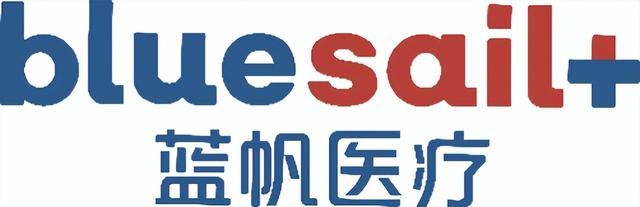 bluesail+
蓝帆医疗